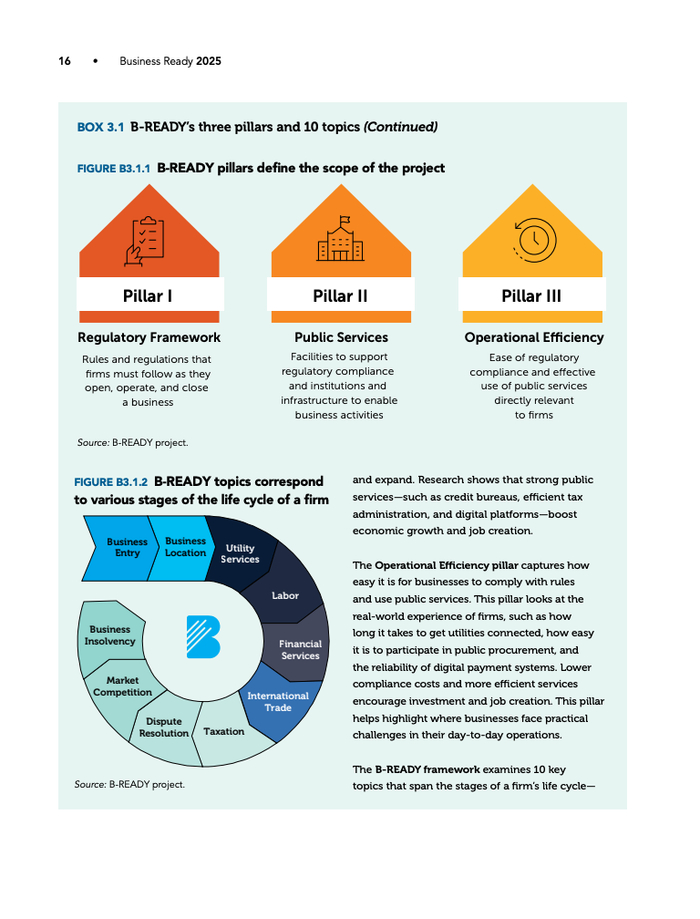 16 • Business Ready 2025

BOX 3.1 B-READY's three pillars and 10 topics (Continued)

FIGURE B3.1.1 B-READY pillars define the scope of the project

Pillar I

Regulatory Framework

Rules and regulations that firms must follow as they open, operate, and close a business

Pillar II

Public Services

Facilities to support regulatory compliance and institutions and infrastructure to enable business activities

Pillar III

Operational Efficiency

Ease of regulatory compliance and effective use of public services directly relevant to firms

Source: B-READY project.

FIGURE B3.1.2 B-READY topics correspond to various stages of the life cycle of a firm

Business Entry

Business Location

Utility Services

Labor

Financial Services

International Trade

Taxation

Dispute Resolution

Market Competition

Business Insolvency

Source: B-READY project.

and expand. Research shows that strong public services—such as credit bureaus, efficient tax administration, and digital platforms—boost economic growth and job creation.

The Operational Efficiency pillar captures how easy it is for businesses to comply with rules and use public services. This pillar looks at the real-world experience of firms, such as how long it takes to get utilities connected, how easy it is to participate in public procurement, and the reliability of digital payment systems. Lower compliance costs and more efficient services encourage investment and job creation. This pillar helps highlight where businesses face practical challenges in their day-to-day operations.

The B-READY framework examines 10 key topics that span the stages of a firm's life cycle—